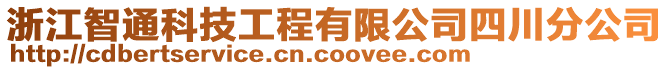 浙江智通科技工程有限公司四川分公司
http://cdbertservice.cn.coovee.com